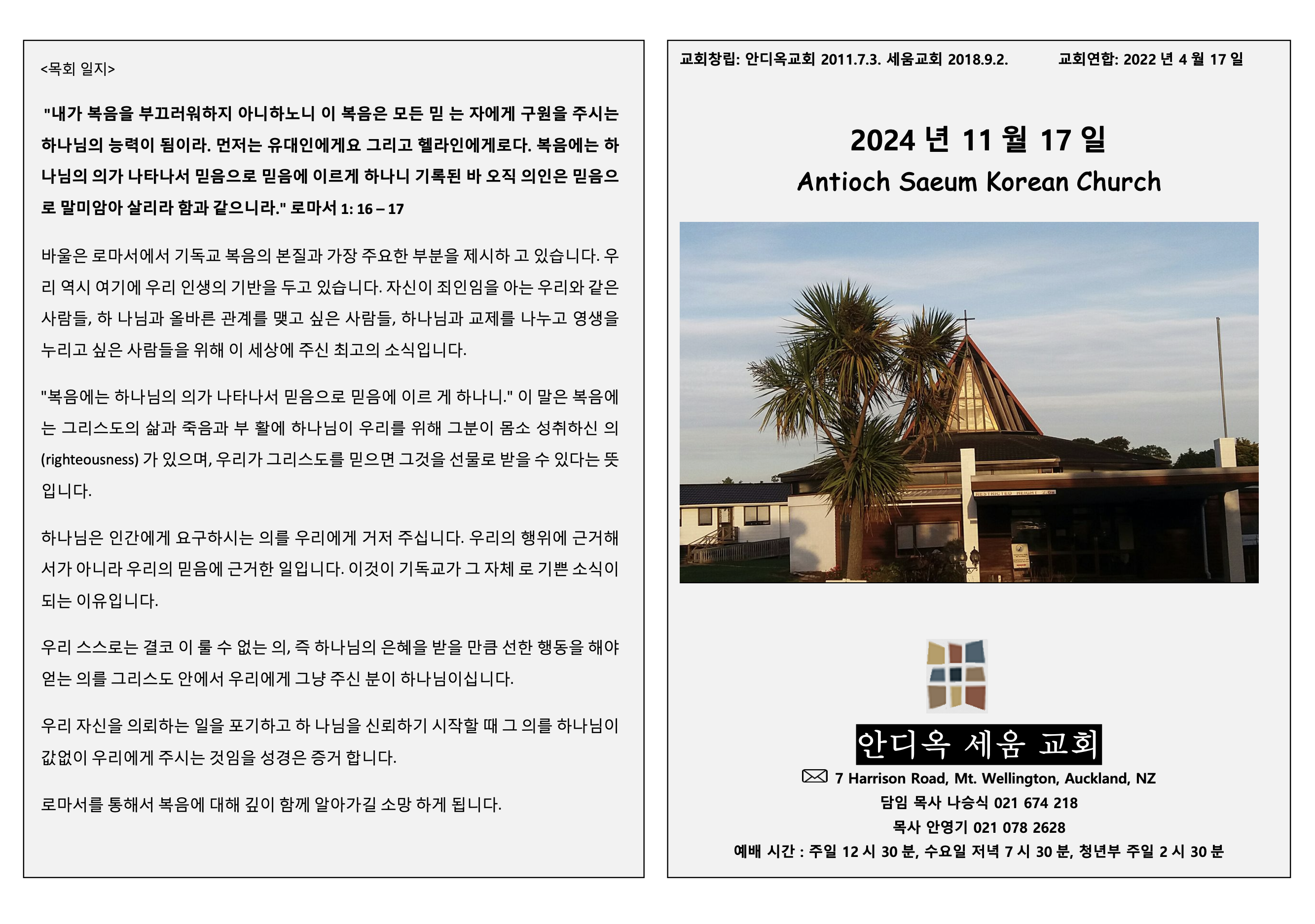 <목회 일지>

"내가 복음을 부끄러워하지 아니하노니 이 복음은 모든 믿 는 자에게 구원을 주시는 하나님의 능력이 됨이라. 먼저는 유대인에게요 그리고 헬라인에게로다. 복음에는 하나님의 의가 나타나서 믿음으로 믿음에 이르게 하나니 기록된 바 오직 의인은 믿음으로 말미암아 살리라 함과 같으니라." 로마서 1: 16 – 17

바울은 로마서에서 기독교 복음의 본질과 가장 주요한 부분을 제시하 고 있습니다. 우리 역시 여기에 우리 인생의 기반을 두고 있습니다. 자신이 죄인임을 아는 우리와 같은 사람들, 하 나님과 올바른 관계를 맺고 싶은 사람들, 하나님과 교제를 나누고 영생을 누리고 싶은 사람들을 위해 이 세상에 주신 최고의 소식입니다.

"복음에는 하나님의 의가 나타나서 믿음으로 믿음에 이르 게 하나니." 이 말은 복음에는 그리스도의 삶과 죽음과 부 활에 하나님이 우리를 위해 그분이 몸소 성취하신 의 (righteousness) 가 있으며, 우리가 그리스도를 믿으면 그것을 선물로 받을 수 있다는 뜻입니다.

하나님은 인간에게 요구하시는 의를 우리에게 거저 주십니다. 우리의 행위에 근거해서가 아니라 우리의 믿음에 근거한 일입니다. 이것이 기독교가 그 자체 로 기쁜 소식이 되는 이유입니다.

우리 스스로는 결코 이 룰 수 없는 의, 즉 하나님의 은혜을 받을 만큼 선한 행동을 해야 얻는 의를 그리스도 안에서 우리에게 그냥 주신 분이 하나님이십니다.

우리 자신을 의뢰하는 일을 포기하고 하 나님을 신뢰하기 시작할 때 그 의를 하나님이 값없이 우리에게 주시는 것임을 성경은 증거 합니다.

로마서를 통해서 복음에 대해 깊이 함께 알아가길 소망 하게 됩니다.

교회창립: 안디옥교회 2011.7.3. 세움교회 2018.9.2. 교회연합: 2022 년 4 월 17 일

2024 년 11 월 17 일
Antioch Saeum Korean Church

RESTRICTED HEIGHT 2.0m

안디옥 세움 교회
7 Harrison Road, Mt. Wellington, Auckland, NZ
담임 목사 나승식 021 674 218
목사 안영기 021 078 2628
예배 시간 : 주일 12 시 30 분, 수요일 저녁 7 시 30 분, 청년부 주일 2 시 30 분